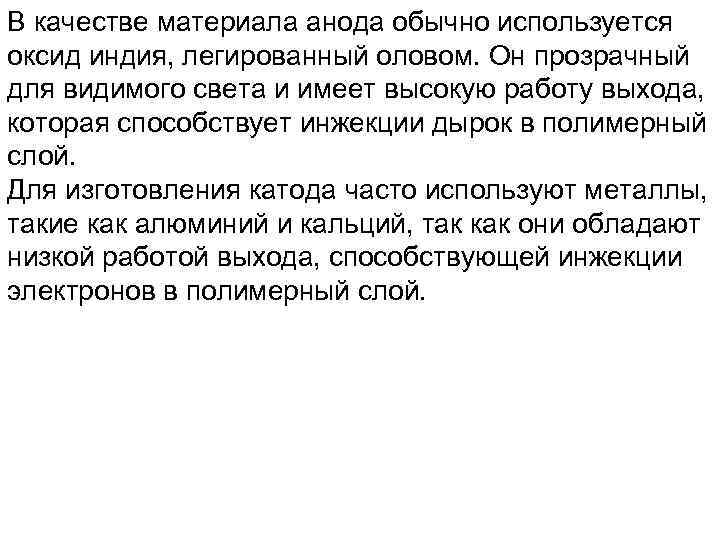 В качестве материала анода обычно используется оксид индия, легированный оловом. Он прозрачный для видимого света и имеет высокую работу выхода, которая способствует инжекции дырок в полимерный слой.
Для изготовления катода часто используют металлы, такие как алюминий и кальций, так как они обладают низкой работой выхода, способствующей инжекции электронов в полимерный слой.